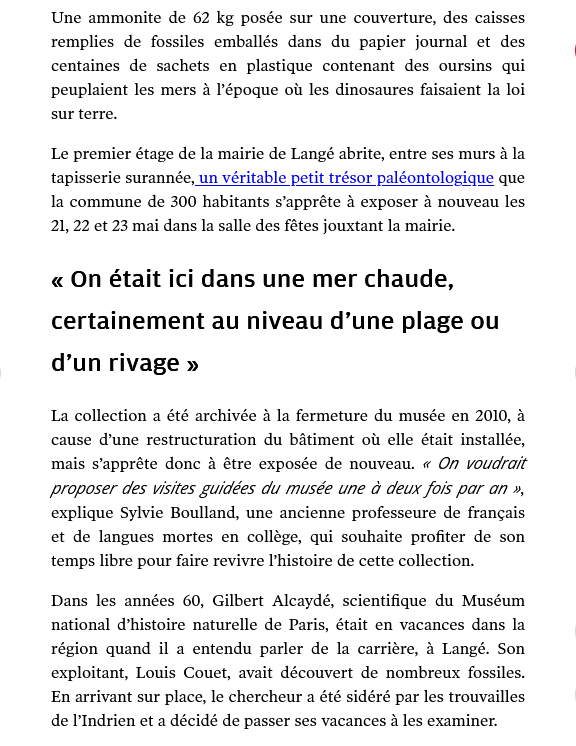 Une ammonite de 62 kg posée sur une couverture, des caisses remplies de fossiles emballés dans du papier journal et des centaines de sachets en plastique contenant des oursins qui peuplaient les mers à l'époque où les dinosaures faisaient la loi sur terre.

Le premier étage de la mairie de Langé abrite, entre ses murs à la tapisserie surannée, un véritable petit trésor paléontologique que la commune de 300 habitants s'apprête à exposer à nouveau les 21, 22 et 23 mai dans la salle des fêtes jouxtant la mairie.

« On était ici dans une mer chaude, certainement au niveau d'une plage ou d'un rivage »

La collection a été archivée à la fermeture du musée en 2010, à cause d'une restructuration du bâtiment où elle était installée, mais s'apprête donc à être exposée de nouveau. « On voudrait proposer des visites guidées du musée une à deux fois par an », explique Sylvie Boulland, une ancienne professeure de français et de langues mortes en collège, qui souhaite profiter de son temps libre pour faire revivre l'histoire de cette collection.

Dans les années 60, Gilbert Alcaydé, scientifique du Muséum national d'histoire naturelle de Paris, était en vacances dans la région quand il a entendu parler de la carrière, à Langé. Son exploitant, Louis Couet, avait découvert de nombreux fossiles. En arrivant sur place, le chercheur a été sidéré par les trouvailles de l'Indrien et a décidé de passer ses vacances à les examiner.